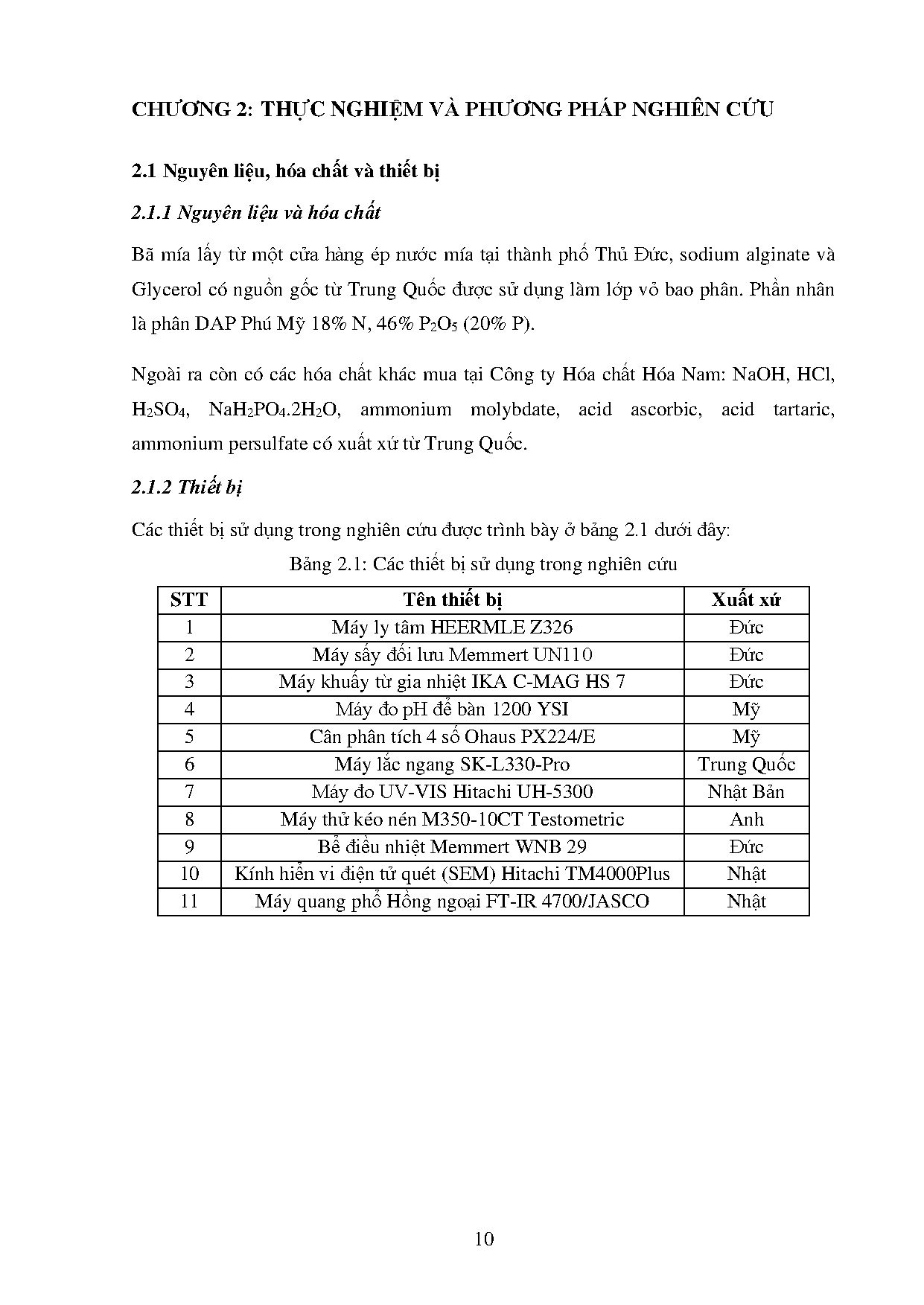 CHƯƠNG 2: THỰC NGHIỆM VÀ PHƯƠNG PHÁP NGHIÊN CỨU

2.1 Nguyên liệu, hóa chất và thiết bị

2.1.1 Nguyên liệu và hóa chất

Bã mía lấy từ một cửa hàng ép nước mía tại thành phố Thủ Đức, sodium alginate và Glycerol có nguồn gốc từ Trung Quốc được sử dụng làm lớp vỏ bao phân. Phần nhân là phân DAP Phú Mỹ 18% N, 46% $P_2O_5$ (20% P).

Ngoài ra còn có các hóa chất khác mua tại Công ty Hóa chất Hóa Nam: NaOH, HCl, $H_2SO_4$, $NaH_2PO_4.2H_2O$, ammonium molybdate, acid ascorbic, acid tartaric, ammonium persulfate có xuất xứ từ Trung Quốc.

2.1.2 Thiết bị

Các thiết bị sử dụng trong nghiên cứu được trình bày ở bảng 2.1 dưới đây:

Bảng 2.1: Các thiết bị sử dụng trong nghiên cứu

| STT | Tên thiết bị | Xuất xứ |
|---|---|---|
| 1 | Máy ly tâm HEERMLE Z326 | Đức |
| 2 | Máy sấy đối lưu Memmert UN110 | Đức |
| 3 | Máy khuấy từ gia nhiệt IKA C-MAG HS 7 | Đức |
| 4 | Máy đo pH để bàn 1200 YSI | Mỹ |
| 5 | Cân phân tích 4 số Ohaus PX224/E | Mỹ |
| 6 | Máy lắc ngang SK-L330-Pro | Trung Quốc |
| 7 | Máy đo UV-VIS Hitachi UH-5300 | Nhật Bản |
| 8 | Máy thử kéo nén M350-10CT Testometric | Anh |
| 9 | Bể điều nhiệt Memmert WNB 29 | Đức |
| 10 | Kính hiển vi điện tử quét (SEM) Hitachi TM4000Plus | Nhật |
| 11 | Máy quang phổ Hồng ngoại FT-IR 4700/JASCO | Nhật |

10